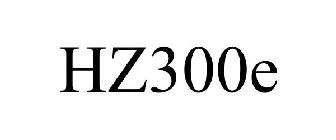 HZ300e